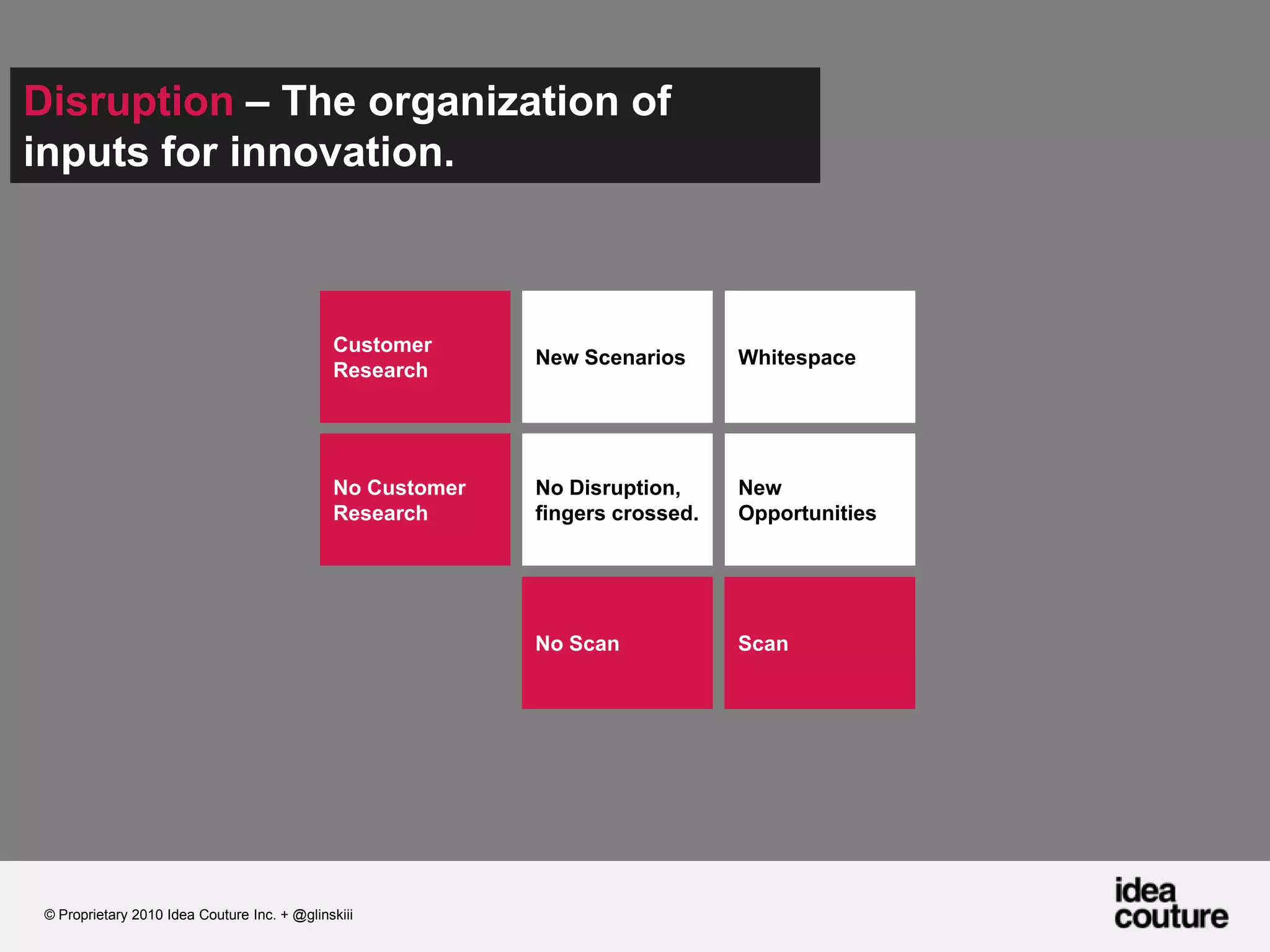 Disruption – The organization of inputs for innovation.

| Customer Research | New Scenarios | Whitespace |
|---|---|---|
| No Customer Research | No Disruption, fingers crossed. | New Opportunities |
| | No Scan | Scan |

© Proprietary 2010 Idea Couture Inc. + @glinskiii

idea couture